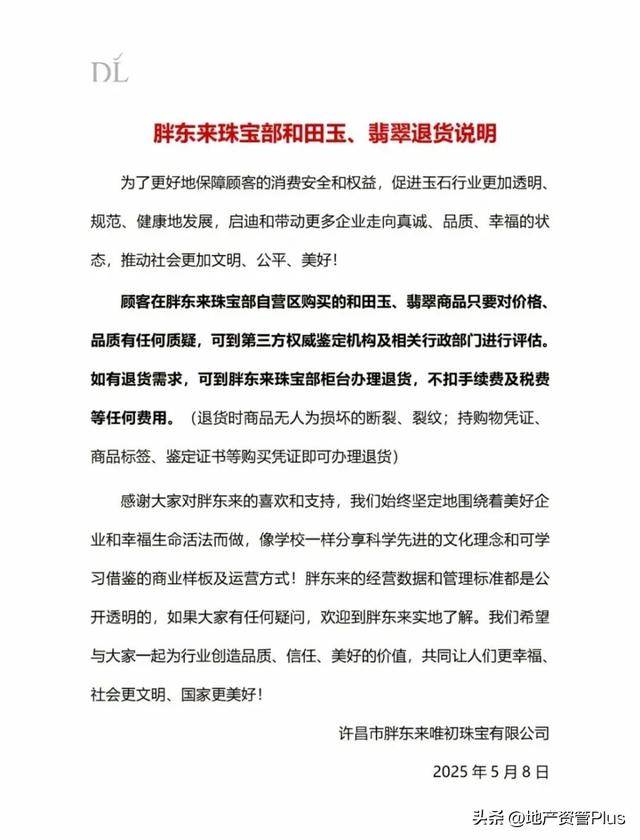 DL

胖东来珠宝部和田玉、翡翠退货说明

为了更好地保障顾客的消费安全和权益，促进玉石行业更加透明、规范、健康地发展，启迪和带动更多企业走向真诚、品质、幸福的状态，推动社会更加文明、公平、美好！

顾客在胖东来珠宝部自营区购买的和田玉、翡翠商品只要对价格、品质有任何质疑，可到第三方权威鉴定机构及相关行政部门进行评估。如有退货需求，可到胖东来珠宝部柜台办理退货，不扣手续费及税费等任何费用。（退货时商品无人为损坏的断裂、裂纹；持购物凭证、商品标签、鉴定证书等购买凭证即可办理退货）

感谢大家对胖东来的喜欢和支持，我们始终坚定地围绕着美好企业和幸福生命活法而做，像学校一样分享科学先进的文化理念和可学习借鉴的商业样板及运营方式！胖东来的经营数据和管理标准都是公开透明的，如果大家有任何疑问，欢迎到胖东来实地了解。我们希望与大家一起为行业创造品质、信任、美好的价值，共同让人们更幸福、社会更文明、国家更美好！

许昌市胖东来唯初珠宝有限公司

2025 年 5 月 8 日

头条 @地产资管Plus